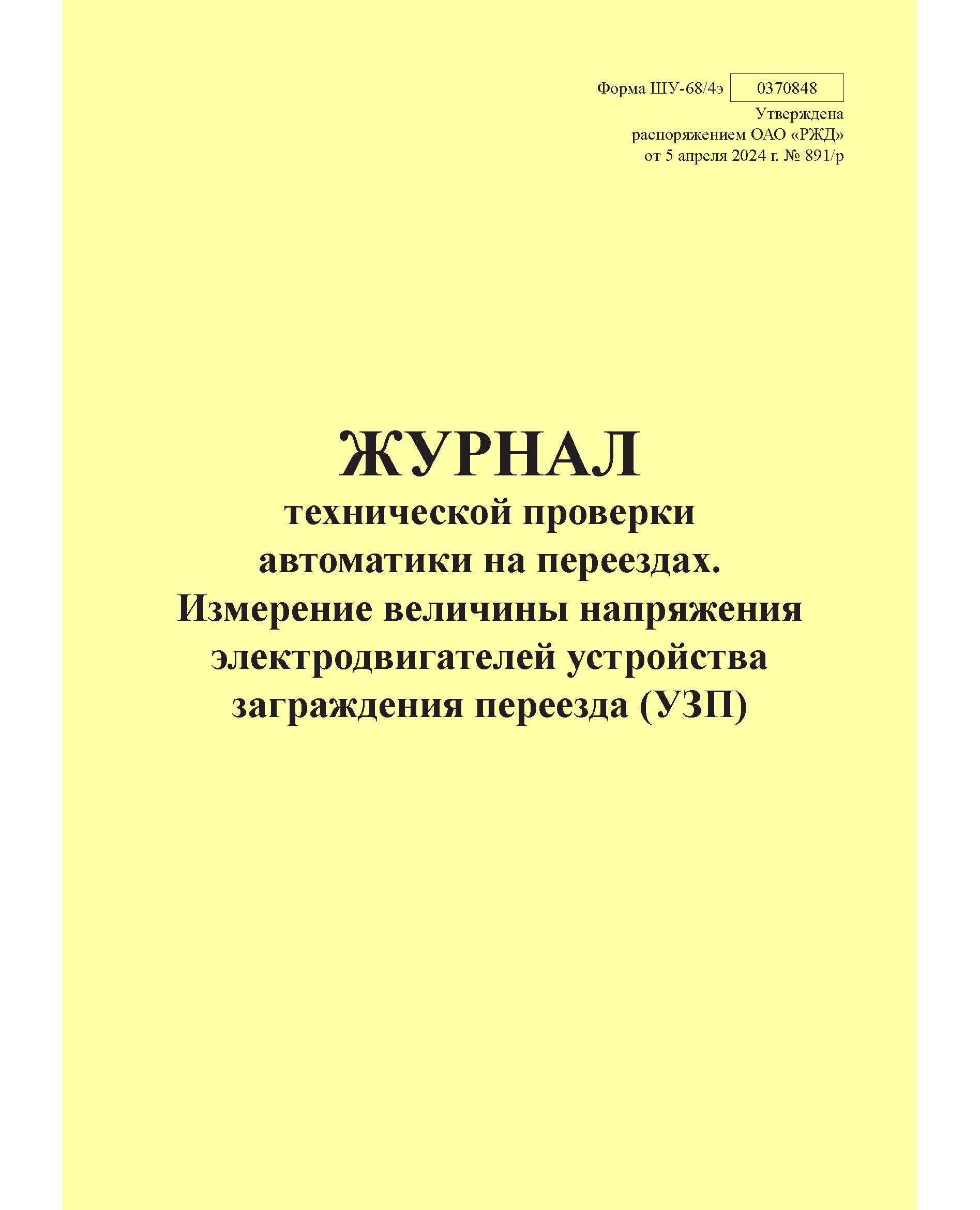 Форма ШУ-68/4э 0370848
Утверждена
распоряжением ОАО «РЖД»
от 5 апреля 2024 г. № 891/р

ЖУРНАЛ
технической проверки автоматики на переездах. Измерение величины напряжения электродвигателей устройства заграждения переезда (УЗП)